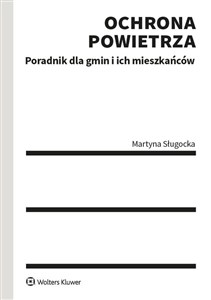 OCHRONA
POWIETRZA

Poradnik dla gmin i ich mieszkańców

Martyna Sługocka

Wolters Kluwer